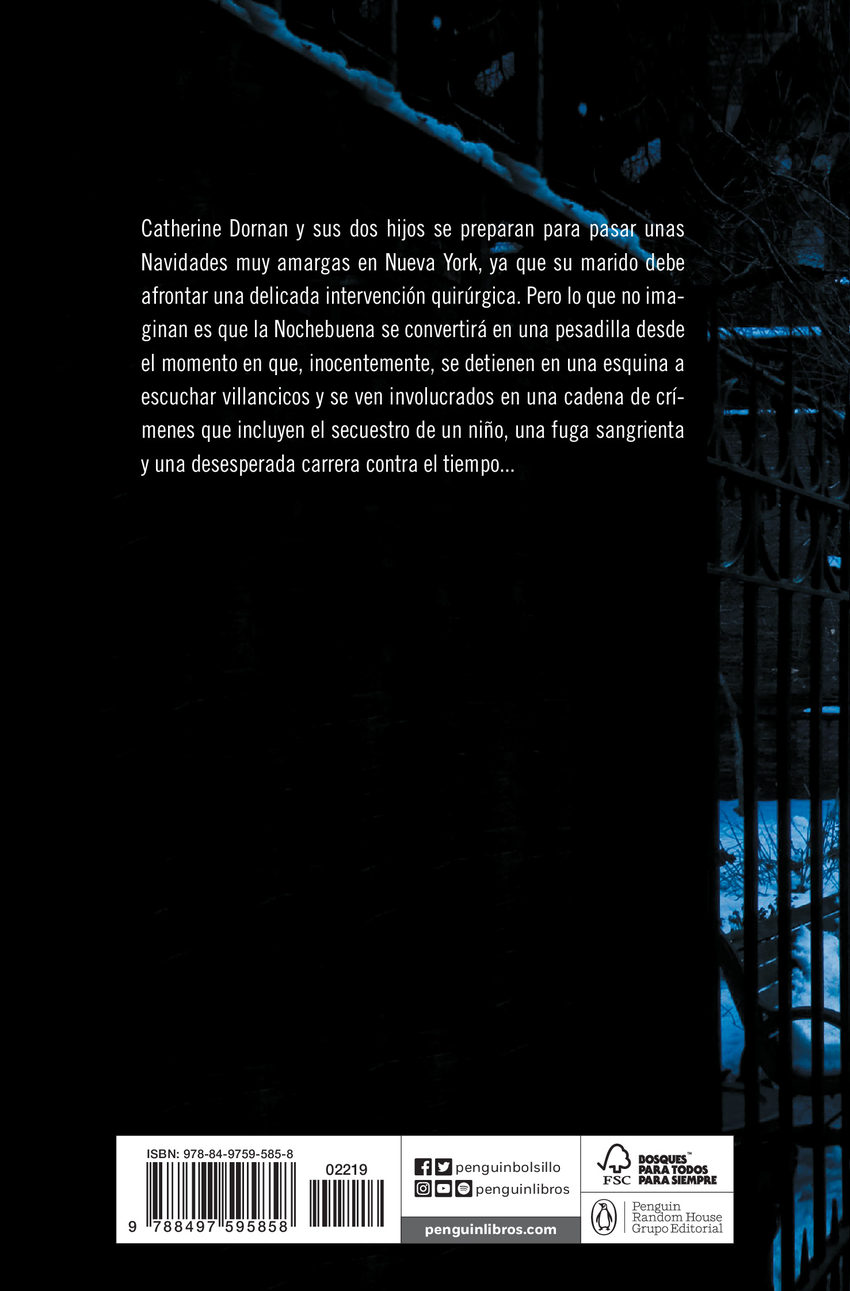 Catherine Dornan y sus dos hijos se preparan para pasar unas Navidades muy amargas en Nueva York, ya que su marido debe afrontar una delicada intervención quirúrgica. Pero lo que no imaginan es que la Nochebuena se convertirá en una pesadilla desde el momento en que, inocentemente, se detienen en una esquina a escuchar villancicos y se ven involucrados en una cadena de crímenes que incluyen el secuestro de un niño, una fuga sangrienta y una desesperada carrera contra el tiempo...

ISBN: 978-84-9759-585-8
02219
9 788497 595858

penguinbolsillo
penguinlibros
penguinlibros.com

FSC
BOSQUES™ PARA TODOS PARA SIEMPRE

Penguin Random House Grupo Editorial